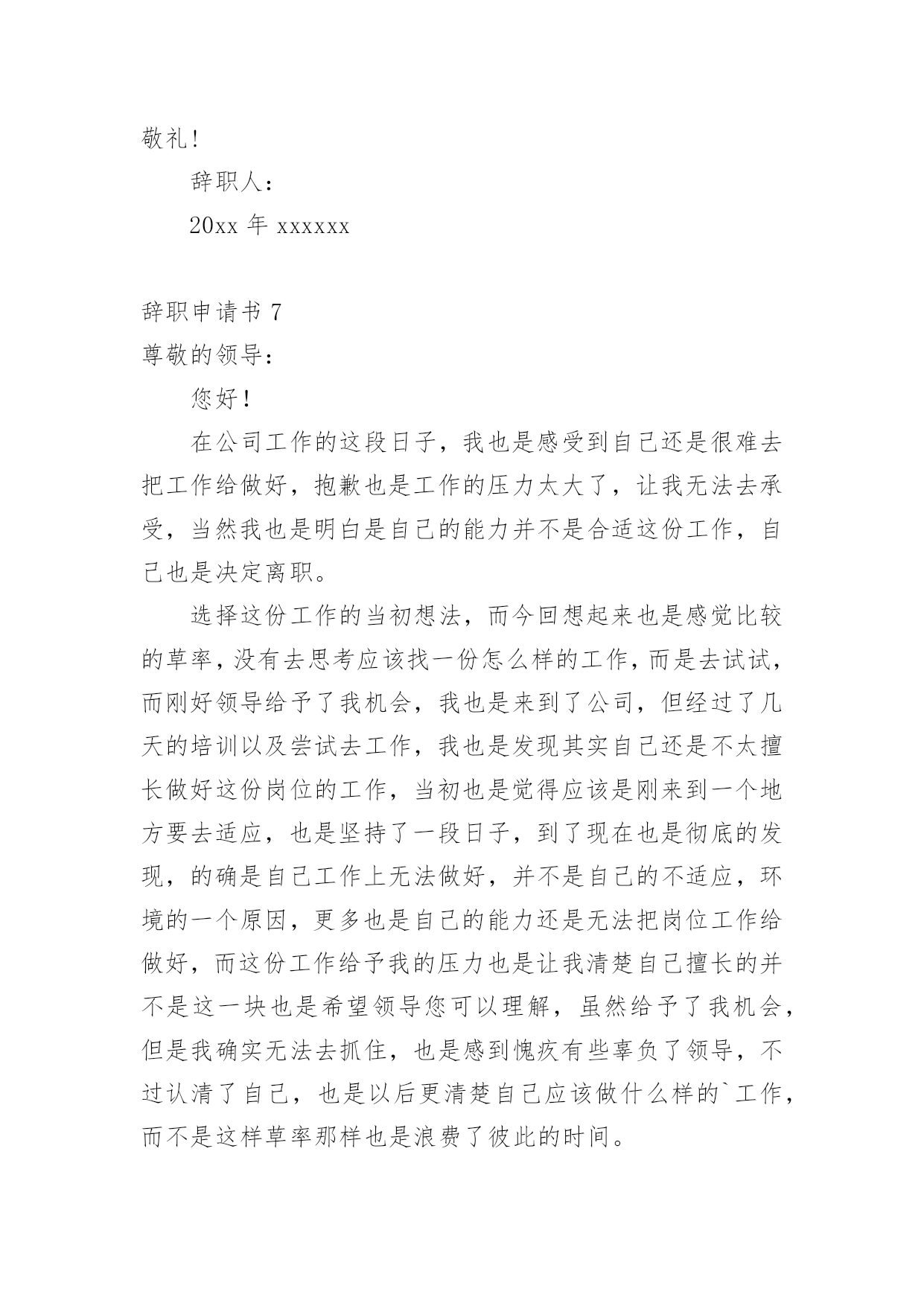 敬礼!

辞职人:

20xx 年 xxxxxx

辞职申请书 7

尊敬的领导:

您好!

在公司工作的这段日子，我也是感受到自己还是很难去把工作给做好，抱歉也是工作的压力太大了，让我无法去承受，当然我也是明白是自己的能力并不是合适这份工作，自己也是决定离职。

选择这份工作的当初想法，而今回想起来也是感觉比较的草率，没有去思考应该找一份怎么样的工作，而是去试试，而刚好领导给予了我机会，我也是来到了公司，但经过了几天的培训以及尝试去工作，我也是发现其实自己还是不太擅长做好这份岗位的工作，当初也是觉得应该是刚来到一个地方要去适应，也是坚持了一段日子，到了现在也是彻底的发现，的确是自己工作上无法做好，并不是自己的不适应，环境的一个原因，更多也是自己的能力还是无法把岗位工作给做好，而这份工作给予我的压力也是让我清楚自己擅长的并不是这一块也是希望领导您可以理解，虽然给予了我机会，但是我确实无法去抓住，也是感到愧疚有些辜负了领导，不过认清了自己，也是以后更清楚自己应该做什么样的`工作，而不是这样草率那样也是浪费了彼此的时间。